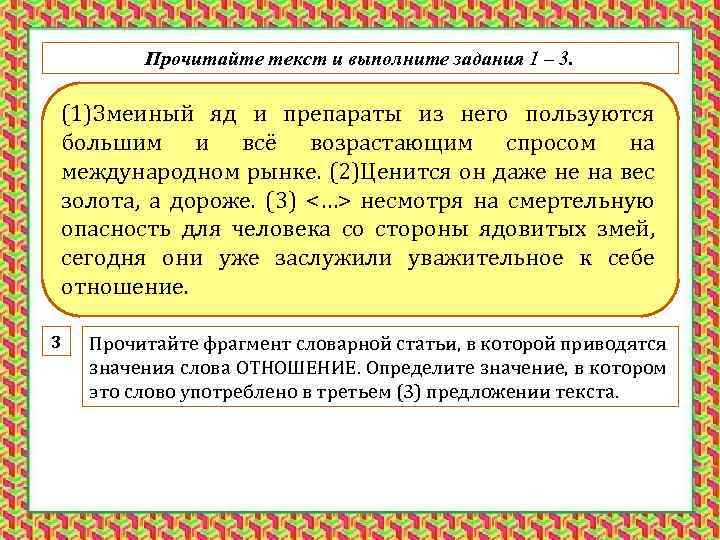 Прочитайте текст и выполните задания 1 – 3.

(1)Змеиный яд и препараты из него пользуются большим и всё возрастающим спросом на международном рынке. (2)Ценится он даже не на вес золота, а дороже. (3) <…> несмотря на смертельную опасность для человека со стороны ядовитых змей, сегодня они уже заслужили уважительное к себе отношение.

3

Прочитайте фрагмент словарной статьи, в которой приводятся значения слова ОТНОШЕНИЕ. Определите значение, в котором это слово употреблено в третьем (3) предложении текста.